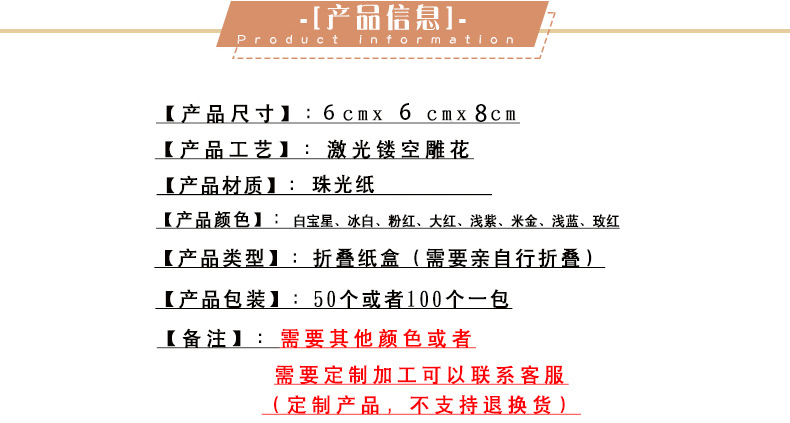 -[产品信息]-
Product information

【产品尺寸】：6cmx 6 cmx8cm

【产品工艺】：激光镂空雕花

【产品材质】：珠光纸

【产品颜色】：白宝星、冰白、粉红、大红、浅紫、米金、浅蓝、玫红

【产品类型】：折叠纸盒（需要亲自行折叠）

【产品包装】：50个或者100个一包

【备注】：需要其他颜色或者
需要定制加工可以联系客服
（定制产品，不支持退换货）